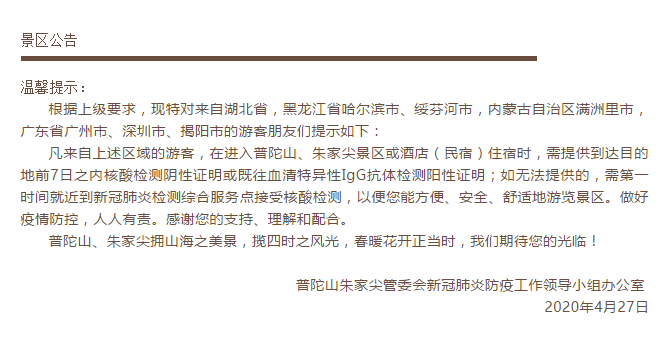 景区公告

温馨提示：

根据上级要求，现特对来自湖北省，黑龙江省哈尔滨市、绥芬河市，内蒙古自治区满洲里市，广东省广州市、深圳市、揭阳市的游客朋友们提示如下：

凡来自上述区域的游客，在进入普陀山、朱家尖景区或酒店（民宿）住宿时，需提供到达目的地前7日之内核酸检测阴性证明或既往血清特异性IgG抗体检测阳性证明；如无法提供的，需第一时间就近到新冠肺炎检测综合服务点接受核酸检测，以便您能方便、安全、舒适地游览景区。做好疫情防控，人人有责。感谢您的支持、理解和配合。

普陀山、朱家尖拥山海之美景，揽四时之风光，春暖花开正当时，我们期待您的光临！

普陀山朱家尖管委会新冠肺炎防疫工作领导小组办公室
2020年4月27日